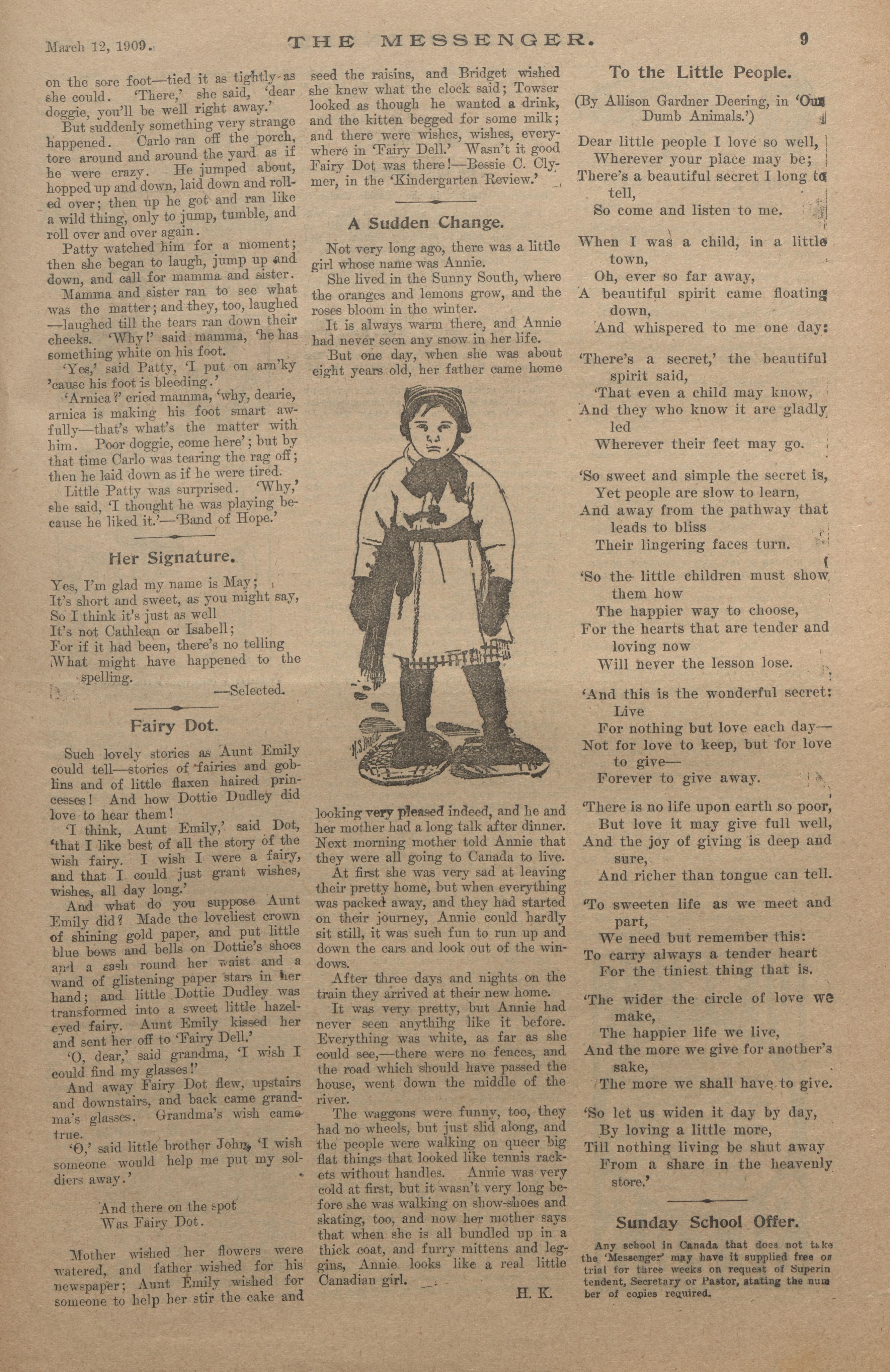 March 12, 1909. THE MESSENGER. 9

on the sore foot—tied it as tightly as she could. 'There,' she said, 'dear doggie, you'll be well right away.'

But suddenly something very strange happened. Carlo ran off the porch, tore around and around the yard as if he were crazy. He jumped about, hopped up and down, laid down and rolled over; then up he got and ran like a wild thing, only to jump, tumble, and roll over and over again.

Patty watched him for a moment; then she began to laugh, jump up and down, and call for mamma and sister.

Mamma and sister ran to see what was the matter; and they, too, laughed —laughed till the tears ran down their cheeks. 'Why!' said mamma, 'he has something white on his foot.

'Yes,' said Patty, 'I put on arn'ky 'cause his foot is bleeding.'

'Arnica?' cried mamma, 'why, dearie, arnica is making his foot smart awfully—that's what's the matter with him. Poor doggie, come here'; but by that time Carlo was tearing the rag off; then he laid down as if he were tired.

Little Patty was surprised. 'Why,' she said, 'I thought he was playing because he liked it.'—'Band of Hope.'

Her Signature.

Yes, I'm glad my name is May;
It's short and sweet, as you might say,
So I think it's just as well
It's not Cathlean or Isabell;
For if it had been, there's no telling
What might have happened to the spelling.
—Selected.

Fairy Dot.

Such lovely stories as Aunt Emily could tell—stories of fairies and goblins and of little flaxen haired princesses! And how Dottie Dudley did love to hear them!

'I think, Aunt Emily,' said Dot, 'that I like best of all the story of the wish fairy. I wish I were a fairy, and that I could just grant wishes, wishes, all day long.'

And what do you suppose Aunt Emily did? Made the loveliest crown of shining gold paper, and put little blue bows and bells on Dottie's shoes and a sash round her waist and a wand of glistening paper stars in her hand; and little Dottie Dudley was transformed into a sweet little hazel-eyed fairy. Aunt Emily kissed her and sent her off to 'Fairy Dell.'

'O, dear,' said grandma, 'I wish I could find my glasses!'

And away Fairy Dot flew, upstairs and downstairs, and back came grandma's glasses. Grandma's wish came true.

'O,' said little brother John, 'I wish someone would help me put my soldiers away.'

And there on the spot
Was Fairy Dot.

Mother wished her flowers were watered, and father wished for his newspaper; Aunt Emily wished for someone to help her stir the cake and seed the raisins, and Bridget wished she knew what the clock said; Towser looked as though he wanted a drink, and the kitten begged for some milk; and there were wishes, wishes, everywhere in 'Fairy Dell.' Wasn't it good Fairy Dot was there!—Bessie C. Clymer, in the 'Kindergarten Review.'

A Sudden Change.

Not very long ago, there was a little girl whose name was Annie.

She lived in the Sunny South, where the oranges and lemons grow, and the roses bloom in the winter.

It is always warm there, and Annie had never seen any snow in her life.

But one day, when she was about eight years old, her father came home looking very pleased indeed, and he and her mother had a long talk after dinner. Next morning mother told Annie that they were all going to Canada to live.

At first she was very sad at leaving their pretty home, but when everything was packed away, and they had started on their journey, Annie could hardly sit still, it was such fun to run up and down the cars and look out of the windows.

After three days and nights on the train they arrived at their new home.

It was very pretty, but Annie had never seen anythihg like it before. Everything was white, as far as she could see,—there were no fences, and the road which should have passed the house, went down the middle of the river.

The waggons were funny, too, they had no wheels, but just slid along, and the people were walking on queer big flat things that looked like tennis rackets without handles. Annie was very cold at first, but it wasn't very long before she was walking on show-shoes and skating, too, and now her mother says that when she is all bundled up in a thick coat, and furry mittens and leggins, Annie looks like a real little Canadian girl.

H. K.

To the Little People.

(By Allison Gardner Deering, in 'Our Dumb Animals.')

Dear little people I love so well,
Wherever your place may be;
There's a beautiful secret I long to tell,
So come and listen to me.

When I was a child, in a little town,
Oh, ever so far away,
A beautiful spirit came floating down,
And whispered to me one day:

'There's a secret,' the beautiful spirit said,
'That even a child may know,
And they who know it are gladly led
Wherever their feet may go.

'So sweet and simple the secret is,
Yet people are slow to learn,
And away from the pathway that leads to bliss
Their lingering faces turn.

'So the little children must show them how
The happier way to choose,
For the hearts that are tender and loving now
Will never the lesson lose.

'And this is the wonderful secret: Live
For nothing but love each day—
Not for love to keep, but for love to give—
Forever to give away.

'There is no life upon earth so poor,
But love it may give full well,
And the joy of giving is deep and sure,
And richer than tongue can tell.

'To sweeten life as we meet and part,
We need but remember this:
To carry always a tender heart
For the tiniest thing that is.

'The wider the circle of love we make,
The happier life we live,
And the more we give for another's sake,
The more we shall have to give.

'So let us widen it day by day,
By loving a little more,
Till nothing living be shut away
From a share in the heavenly store.'

Sunday School Offer.

Any school in Canada that does not take the 'Messenger' may have it supplied free on trial for three weeks on request of Superintendent, Secretary or Pastor, stating the number of copies required.